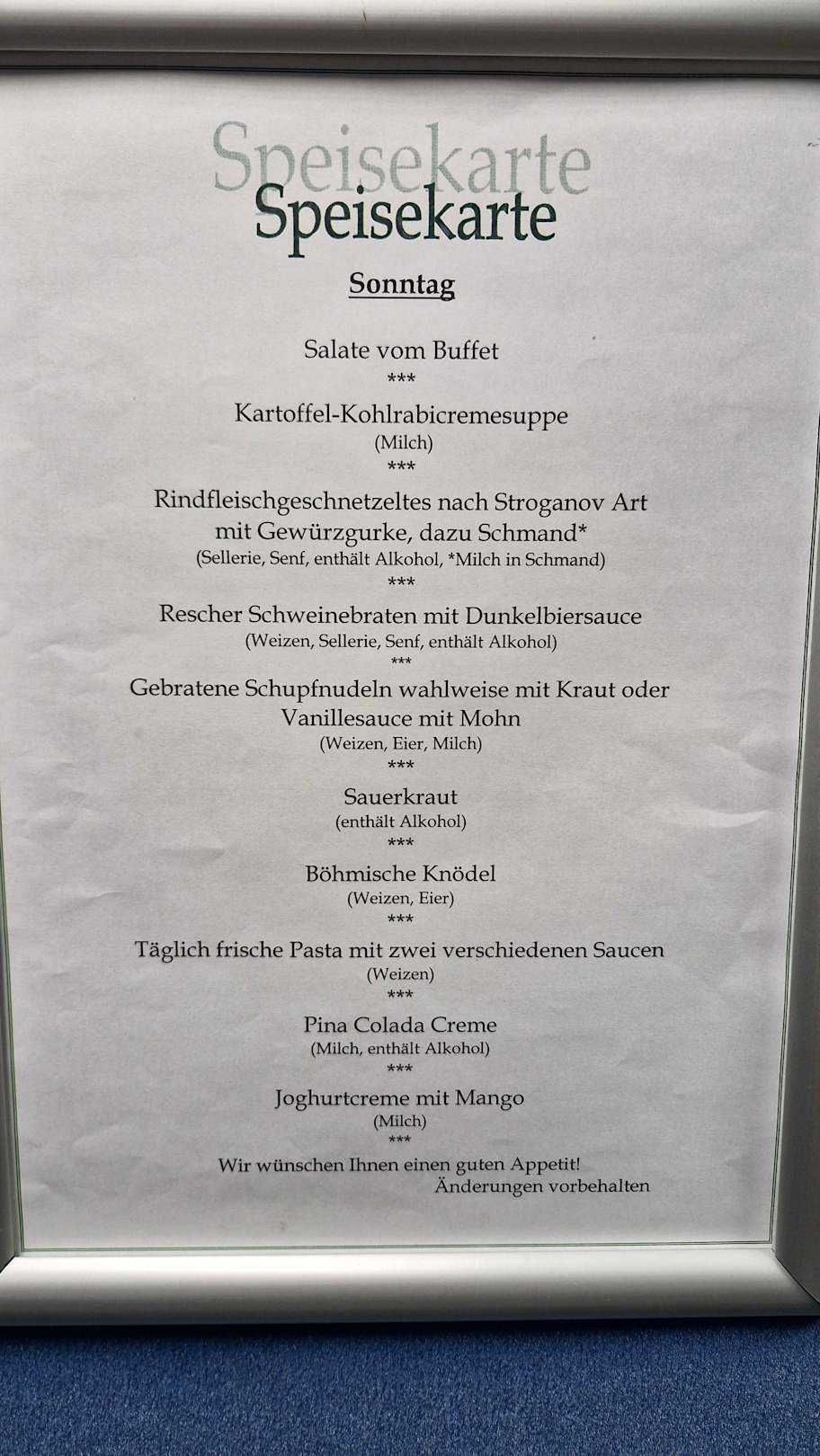 Speisekarte
Speisekarte

Sonntag

Salate vom Buffet
***

Kartoffel-Kohlrabicremesuppe
(Milch)
***

Rindfleischgeschnetzeltes nach Stroganov Art mit Gewürzgurke, dazu Schmand*
(Sellerie, Senf, enthält Alkohol, *Milch in Schmand)
***

Rescher Schweinebraten mit Dunkelbiersauce
(Weizen, Sellerie, Senf, enthält Alkohol)
***

Gebratene Schupfnudeln wahlweise mit Kraut oder Vanillesauce mit Mohn
(Weizen, Eier, Milch)
***

Sauerkraut
(enthält Alkohol)
***

Böhmische Knödel
(Weizen, Eier)
***

Täglich frische Pasta mit zwei verschiedenen Saucen
(Weizen)
***

Pina Colada Creme
(Milch, enthält Alkohol)
***

Joghurtcreme mit Mango
(Milch)
***

Wir wünschen Ihnen einen guten Appetit!
Änderungen vorbehalten